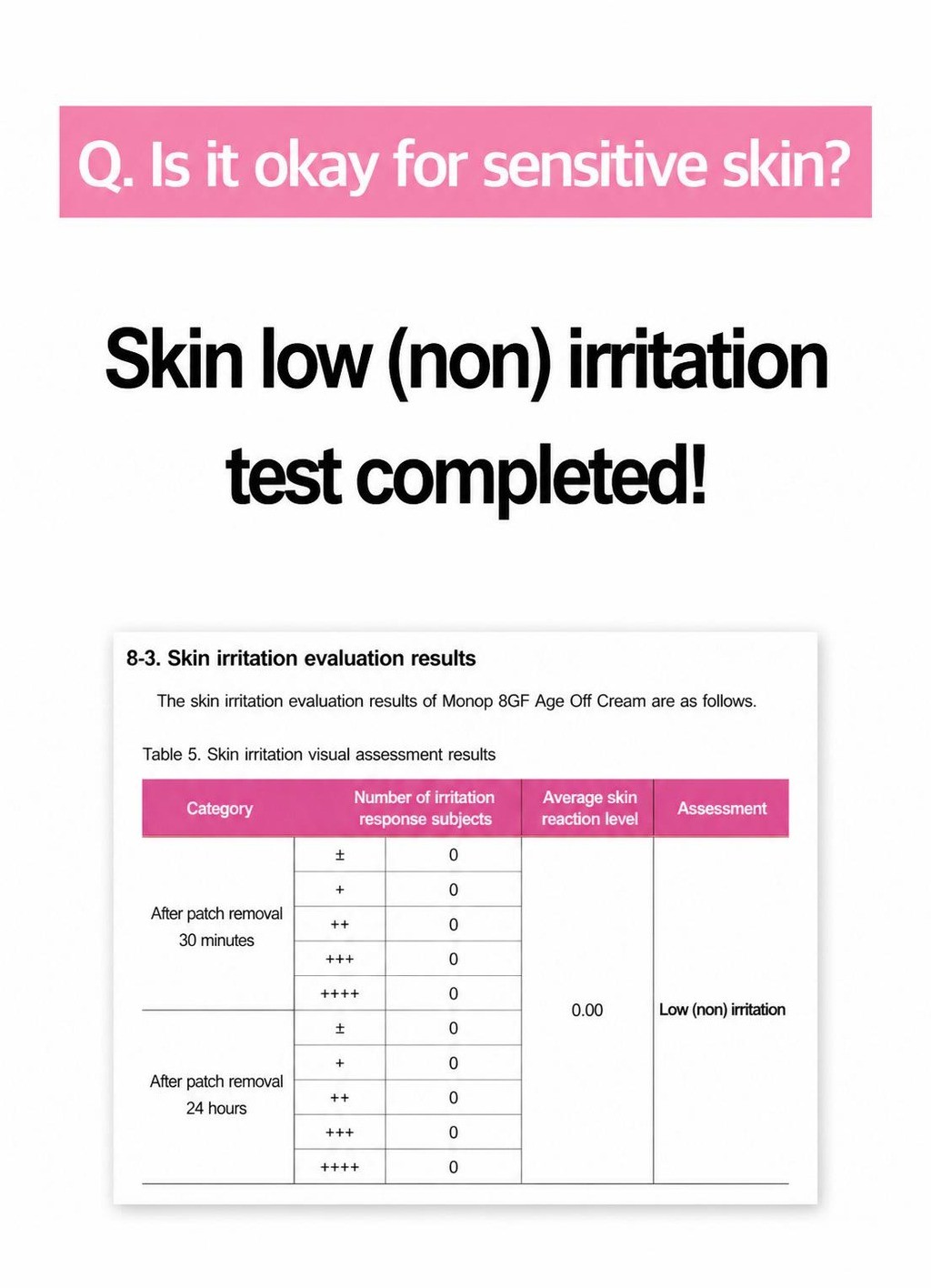 Q. Is it okay for sensitive skin?

Skin low (non) irritation test completed!

8-3. Skin irritation evaluation results

The skin irritation evaluation results of Monop 8GF Age Off Cream are as follows.

Table 5. Skin irritation visual assessment results

| Category | Number of irritation response subjects | | Average skin reaction level | Assessment |
|---|---|---|---|---|
| After patch removal 30 minutes | ± | 0 | 0.00 | Low (non) irritation |
| | + | 0 | | |
| | ++ | 0 | | |
| | +++ | 0 | | |
| | ++++ | 0 | | |
| After patch removal 24 hours | ± | 0 | | |
| | + | 0 | | |
| | ++ | 0 | | |
| | +++ | 0 | | |
| | ++++ | 0 | | |